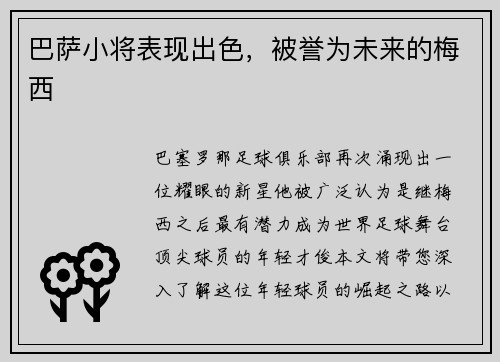 巴萨小将表现出色，被誉为未来的梅西

巴塞罗那足球俱乐部再次涌现出一位耀眼的新星他被广泛认为是继梅西之后最有潜力成为世界足球舞台顶尖球员的年轻才俊本文将带您深入了解这位年轻球员的崛起之路以